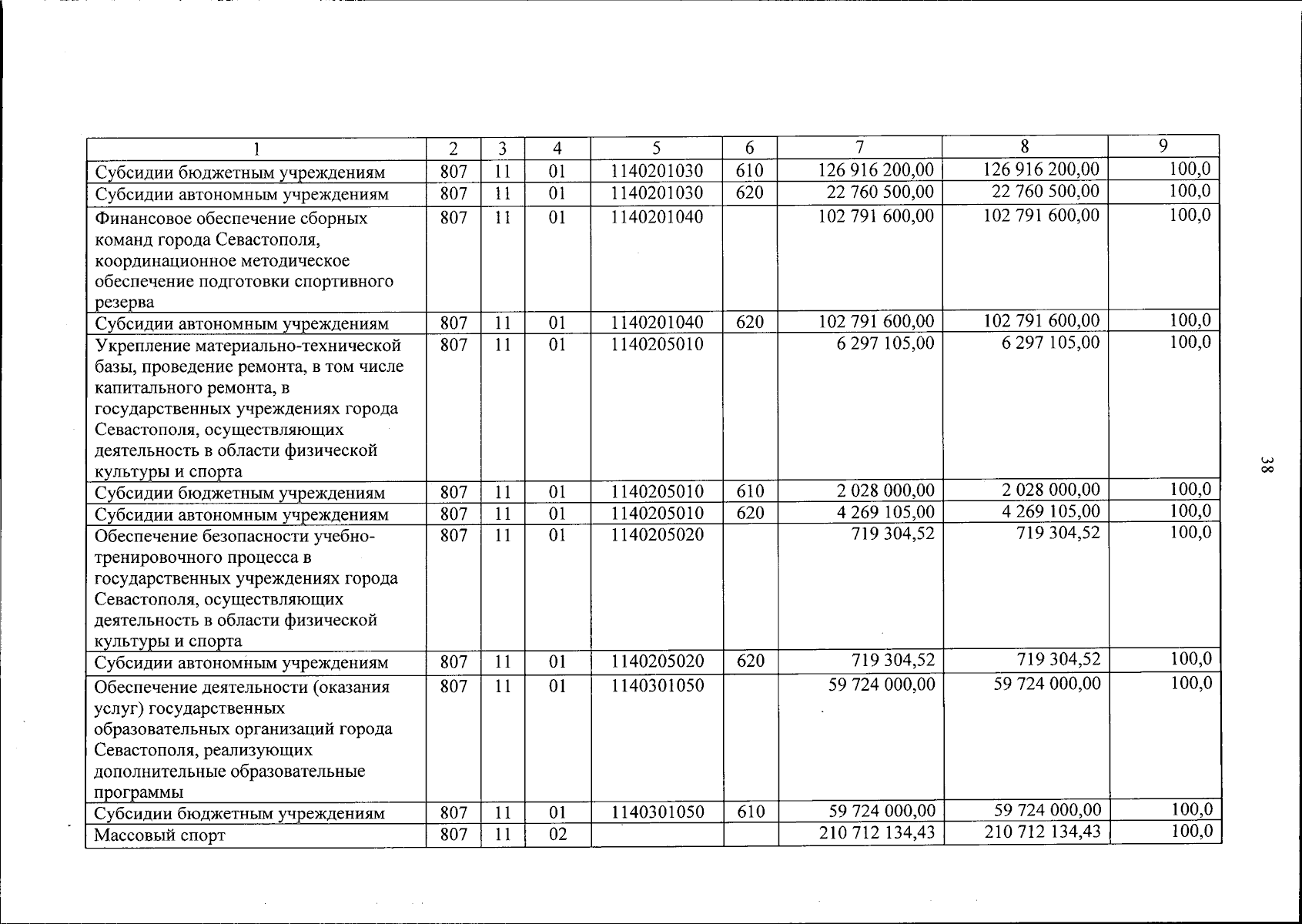 | 1 | 2 | 3 | 4 | 5 | 6 | 7 | 8 | 9 |
|---|---|---|---|---|---|---|---|---|
| Субсидии бюджетным учреждениям | 807 | 11 | 01 | 1140201030 | 610 | 126 916 200,00 | 126 916 200,00 | 100,0 |
| Субсидии автономным учреждениям | 807 | 11 | 01 | 1140201030 | 620 | 22 760 500,00 | 22 760 500,00 | 100,0 |
| Финансовое обеспечение сборных команд города Севастополя, координационное методическое обеспечение подготовки спортивного резерва | 807 | 11 | 01 | 1140201040 | | 102 791 600,00 | 102 791 600,00 | 100,0 |
| Субсидии автономным учреждениям | 807 | 11 | 01 | 1140201040 | 620 | 102 791 600,00 | 102 791 600,00 | 100,0 |
| Укрепление материально-технической базы, проведение ремонта, в том числе капитального ремонта, в государственных учреждениях города Севастополя, осуществляющих деятельность в области физической культуры и спорта | 807 | 11 | 01 | 1140205010 | | 6 297 105,00 | 6 297 105,00 | 100,0 |
| Субсидии бюджетным учреждениям | 807 | 11 | 01 | 1140205010 | 610 | 2 028 000,00 | 2 028 000,00 | 100,0 |
| Субсидии автономным учреждениям | 807 | 11 | 01 | 1140205010 | 620 | 4 269 105,00 | 4 269 105,00 | 100,0 |
| Обеспечение безопасности учебно-тренировочного процесса в государственных учреждениях города Севастополя, осуществляющих деятельность в области физической культуры и спорта | 807 | 11 | 01 | 1140205020 | | 719 304,52 | 719 304,52 | 100,0 |
| Субсидии автономным учреждениям | 807 | 11 | 01 | 1140205020 | 620 | 719 304,52 | 719 304,52 | 100,0 |
| Обеспечение деятельности (оказания услуг) государственных образовательных организаций города Севастополя, реализующих дополнительные образовательные программы | 807 | 11 | 01 | 1140301050 | | 59 724 000,00 | 59 724 000,00 | 100,0 |
| Субсидии бюджетным учреждениям | 807 | 11 | 01 | 1140301050 | 610 | 59 724 000,00 | 59 724 000,00 | 100,0 |
| Массовый спорт | 807 | 11 | 02 | | | 210 712 134,43 | 210 712 134,43 | 100,0 |

38